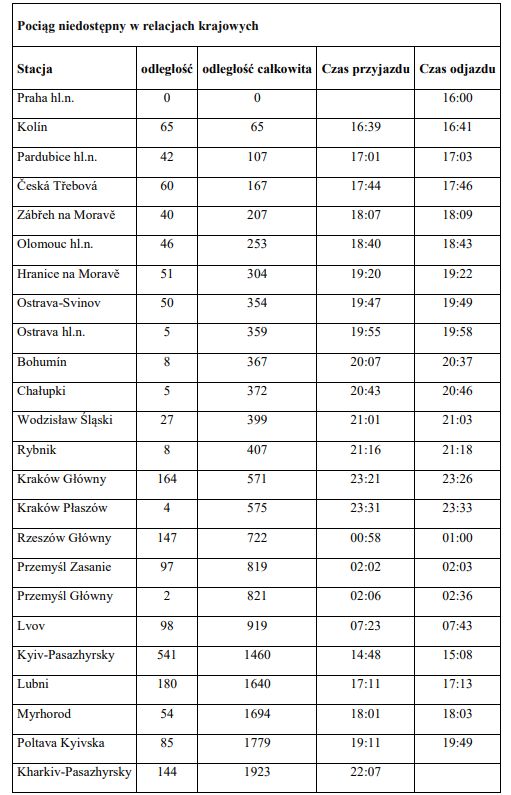 Pociąg niedostępny w relacjach krajowych

| Stacja | odległość | odległość całkowita | Czas przyjazdu | Czas odjazdu |
|---|---|---|---|---|
| Praha hl.n. | 0 | 0 | | 16:00 |
| Kolín | 65 | 65 | 16:39 | 16:41 |
| Pardubice hl.n. | 42 | 107 | 17:01 | 17:03 |
| Česká Třebová | 60 | 167 | 17:44 | 17:46 |
| Zábřeh na Moravě | 40 | 207 | 18:07 | 18:09 |
| Olomouc hl.n. | 46 | 253 | 18:40 | 18:43 |
| Hranice na Moravě | 51 | 304 | 19:20 | 19:22 |
| Ostrava-Svinov | 50 | 354 | 19:47 | 19:49 |
| Ostrava hl.n. | 5 | 359 | 19:55 | 19:58 |
| Bohumín | 8 | 367 | 20:07 | 20:37 |
| Chałupki | 5 | 372 | 20:43 | 20:46 |
| Wodzisław Śląski | 27 | 399 | 21:01 | 21:03 |
| Rybnik | 8 | 407 | 21:16 | 21:18 |
| Kraków Główny | 164 | 571 | 23:21 | 23:26 |
| Kraków Płaszów | 4 | 575 | 23:31 | 23:33 |
| Rzeszów Główny | 147 | 722 | 00:58 | 01:00 |
| Przemyśl Zasanie | 97 | 819 | 02:02 | 02:03 |
| Przemyśl Główny | 2 | 821 | 02:06 | 02:36 |
| Lvov | 98 | 919 | 07:23 | 07:43 |
| Kyiv-Pasazhyrsky | 541 | 1460 | 14:48 | 15:08 |
| Lubni | 180 | 1640 | 17:11 | 17:13 |
| Myrhorod | 54 | 1694 | 18:01 | 18:03 |
| Poltava Kyivska | 85 | 1779 | 19:11 | 19:49 |
| Kharkiv-Pasazhyrsky | 144 | 1923 | 22:07 | |